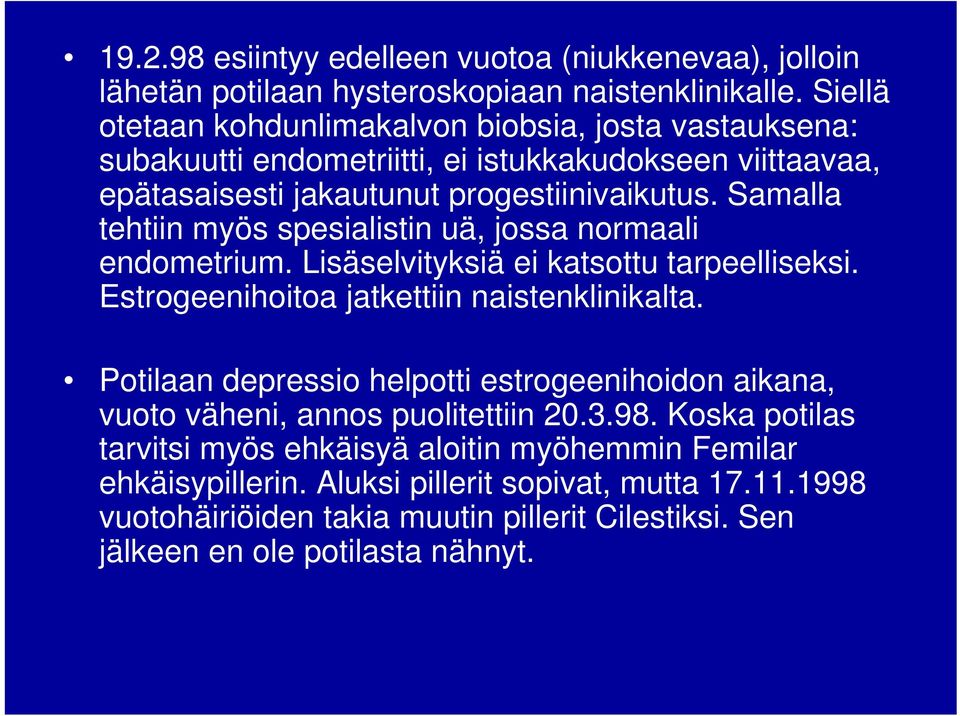 • 19.2.98 esiintyy edelleen vuotoa (niukkenevaa), jolloin lähetän potilaan hysteroskopiaan naistenklinikalle. Siellä otetaan kohdunlimakalvon biobsia, josta vastauksena: subakuutti endometriitti, ei istukkakudokseen viittaavaa, epätasaisesti jakautunut progestiinivaikutus. Samalla tehtiin myös spesialistin uä, jossa normaali endometrium. Lisäselvityksiä ei katsottu tarpeelliseksi. Estrogeenihoitoa jatkettiin naistenklinikalta.

• Potilaan depressio helpotti estrogeenihoidon aikana, vuoto väheni, annos puolitettiin 20.3.98. Koska potilas tarvitsi myös ehkäisyä aloitin myöhemmin Femilar ehkäisypillerin. Aluksi pillerit sopivat, mutta 17.11.1998 vuotohäiriöiden takia muutin pillerit Cilestiksi. Sen jälkeen en ole potilasta nähnyt.